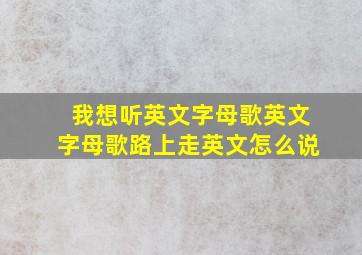 我想听英文字母歌英文字母歌路上走英文怎么说